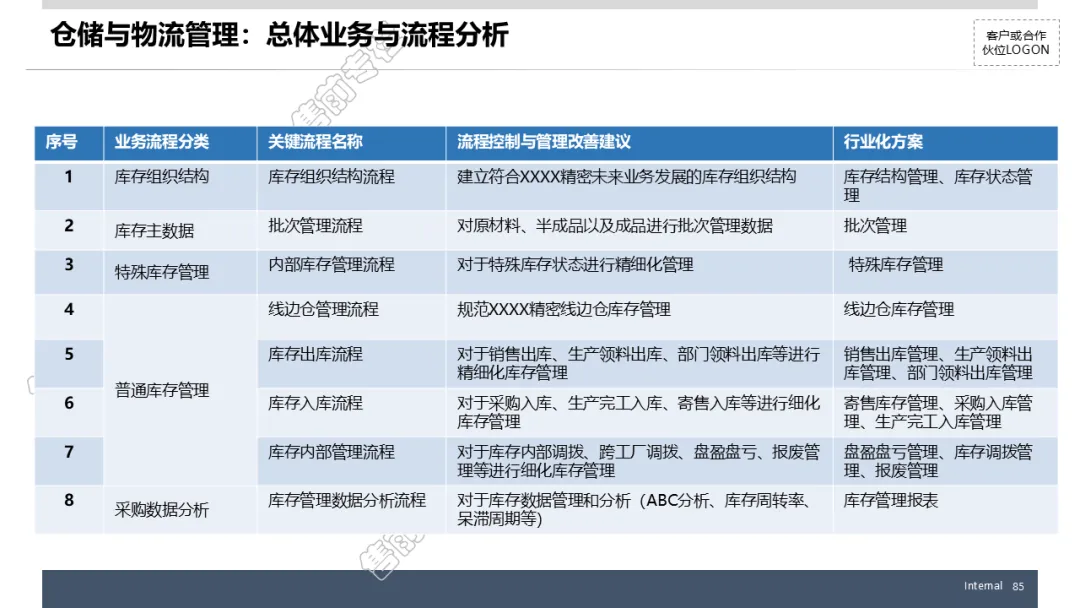 仓储与物流管理：总体业务与流程分析

客户或合作伙位LOGON

| 序号 | 业务流程分类 | 关键流程名称 | 流程控制与管理改善建议 | 行业化方案 |
|---|---|---|---|---|
| 1 | 库存组织结构 | 库存组织结构流程 | 建立符合XXXX精密未来业务发展的库存组织结构 | 库存结构管理、库存状态管理 |
| 2 | 库存主数据 | 批次管理流程 | 对原材料、半成品以及成品进行批次管理数据 | 批次管理 |
| 3 | 特殊库存管理 | 内部库存管理流程 | 对于特殊库存状态进行精细化管理 | 特殊库存管理 |
| 4 | 普通库存管理 | 线边仓管理流程 | 规范XXXX精密线边仓库存管理 | 线边仓库存管理 |
| 5 | | 库存出库流程 | 对于销售出库、生产领料出库、部门领料出库等进行精细化库存管理 | 销售出库管理、生产领料出库管理、部门领料出库管理 |
| 6 | | 库存入库流程 | 对于采购入库、生产完工入库、寄售入库等进行细化库存管理 | 寄售库存管理、采购入库管理、生产完工入库管理 |
| 7 | | 库存内部管理流程 | 对于库存内部调拨、跨工厂调拨、盘盈盘亏、报废管理等进行细化库存管理 | 盘盈盘亏管理、库存调拨管理、报废管理 |
| 8 | 采购数据分析 | 库存管理数据分析流程 | 对于库存数据管理和分析（ABC分析、库存周转率、呆滞周期等) | 库存管理报表 |

Internal 85